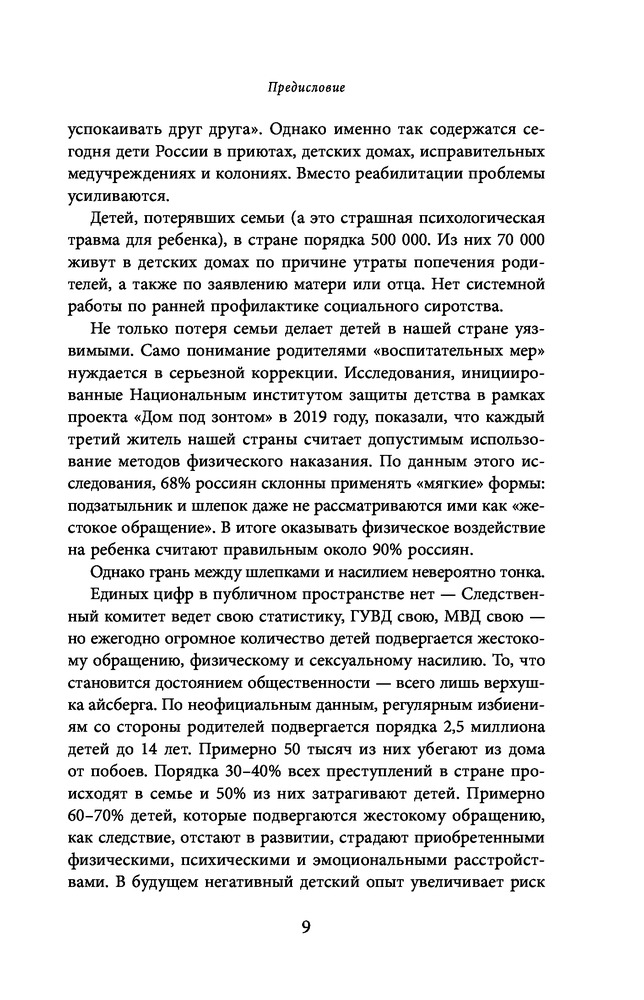 Предисловие

успокаивать друг друга». Однако именно так содержатся сегодня дети России в приютах, детских домах, исправительных медучреждениях и колониях. Вместо реабилитации проблемы усиливаются.

Детей, потерявших семьи (а это страшная психологическая травма для ребенка), в стране порядка 500 000. Из них 70 000 живут в детских домах по причине утраты попечения родителей, а также по заявлению матери или отца. Нет системной работы по ранней профилактике социального сиротства.

Не только потеря семьи делает детей в нашей стране уязвимыми. Само понимание родителями «воспитательных мер» нуждается в серьезной коррекции. Исследования, инициированные Национальным институтом защиты детства в рамках проекта «Дом под зонтом» в 2019 году, показали, что каждый третий житель нашей страны считает допустимым использование методов физического наказания. По данным этого исследования, 68% россиян склонны применять «мягкие» формы: подзатыльник и шлепок даже не рассматриваются ими как «жестокое обращение». В итоге оказывать физическое воздействие на ребенка считают правильным около 90% россиян.

Однако грань между шлепками и насилием невероятно тонка.

Единых цифр в публичном пространстве нет — Следственный комитет ведет свою статистику, ГУВД свою, МВД свою — но ежегодно огромное количество детей подвергается жестокому обращению, физическому и сексуальному насилию. То, что становится достоянием общественности — всего лишь верхушка айсберга. По неофициальным данным, регулярным избиениям со стороны родителей подвергается порядка 2,5 миллиона детей до 14 лет. Примерно 50 тысяч из них убегают из дома от побоев. Порядка 30–40% всех преступлений в стране происходят в семье и 50% из них затрагивают детей. Примерно 60–70% детей, которые подвергаются жестокому обращению, как следствие, отстают в развитии, страдают приобретенными физическими, психическими и эмоциональными расстройствами. В будущем негативный детский опыт увеличивает риск

9